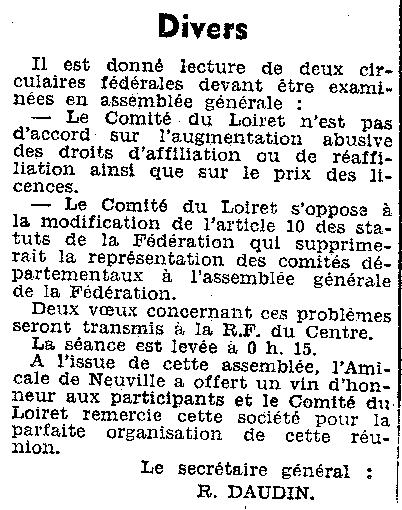 Divers

Il est donné lecture de deux circulaires fédérales devant être examinées en assemblée générale :

— Le Comité du Loiret n'est pas d'accord sur l'augmentation abusive des droits d'affiliation ou de réaffiliation ainsi que sur le prix des licences.

— Le Comité du Loiret s'oppose à la modification de l'article 10 des statuts de la Fédération qui supprimerait la représentation des comités départementaux à l'assemblée générale de la Fédération.

Deux vœux concernant ces problèmes seront transmis à la R.F. du Centre.

La séance est levée à 0 h. 15.

A l'issue de cette assemblée, l'Amicale de Neuville a offert un vin d'honneur aux participants et le Comité du Loiret remercie cette société pour la parfaite organisation de cette réunion.

Le secrétaire général :
R. DAUDIN.